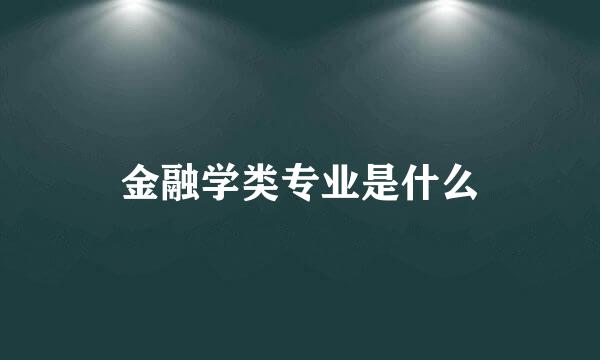 金融学类专业是什么